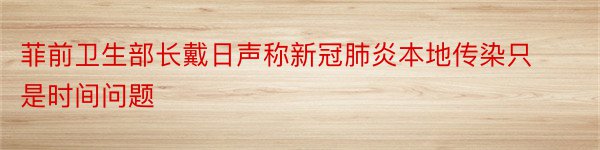 菲前卫生部长戴日声称新冠肺炎本地传染只是时间问题